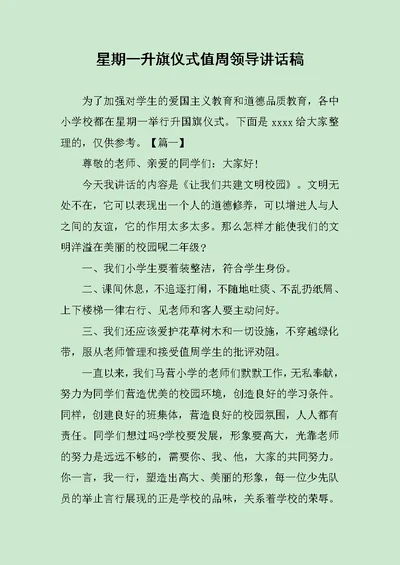 星期一升旗仪式值周领导讲话稿

为了加强对学生的爱国主义教育和道德品质教育，各中小学校都在星期一举行升国旗仪式。下面是 xxxx 给大家整理的，仅供参考。【篇一】

尊敬的老师、亲爱的同学们：大家好！

今天我讲话的内容是《让我们共建文明校园》。文明无处不在，它可以表现出一个人的道德修养，可以增进人与人之间的友谊，它的作用太多太多。那么怎样才能使我们的文明洋溢在美丽的校园呢二年级？

一、我们小学生要着装整洁，符合学生身份。

二、课间休息，不追逐打闹，不随地吐痰、不乱扔纸屑、上下楼梯一律右行、见老师和客人要主动问好。

三、我们还应该爱护花草树木和一切设施，不穿越绿化带，服从老师管理和接受值周学生的批评劝阻。

一直以来，我们马营小学的老师们默默工作，无私奉献，努力为同学们营造优美的校园环境，创造良好的学习条件。同样，创建良好的班集体，营造良好的校园氛围，人人都有责任。同学们想过吗?学校要发展，形象要高大，光靠老师的努力是远远不够的，需要你、我、他，大家的共同努力。你一言，我一行，塑造出高大、美丽的形象，每一位少先队员的举止言行展现的正是学校的品味，关系着学校的荣辱。